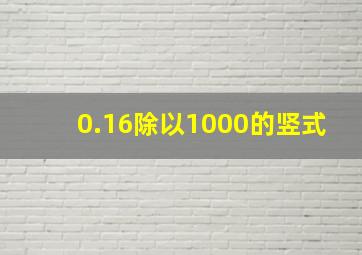 0.16除以1000的竖式